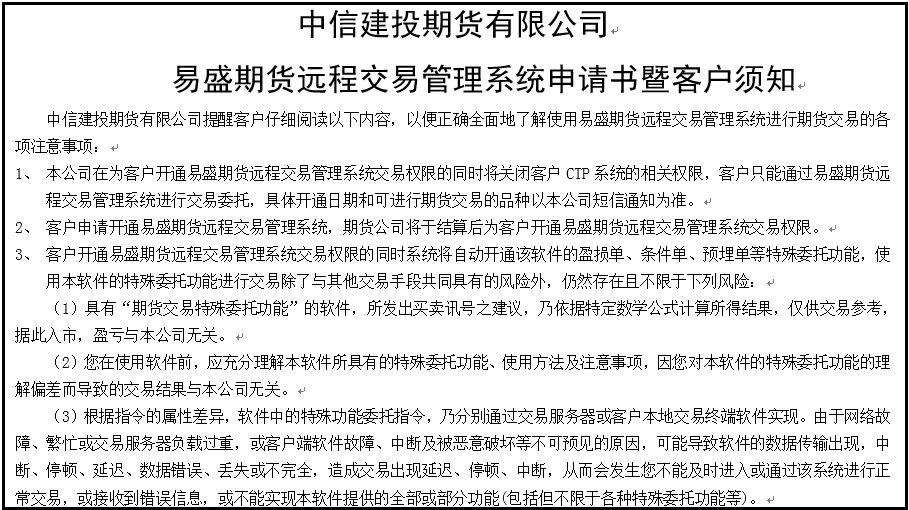 中信建投期货有限公司

易盛期货远程交易管理系统申请书暨客户须知

中信建投期货有限公司提醒客户仔细阅读以下内容，以便正确全面地了解使用易盛期货远程交易管理系统进行期货交易的各项注意事项：

1、 本公司在为客户开通易盛期货远程交易管理系统交易权限的同时将关闭客户 CTP 系统的相关权限，客户只能通过易盛期货远程交易管理系统进行交易委托，具体开通日期和可进行期货交易的品种以本公司短信通知为准。

2、 客户申请开通易盛期货远程交易管理系统，期货公司将于结算后为客户开通易盛期货远程交易管理系统交易权限。

3、 客户开通易盛期货远程交易管理系统交易权限的同时系统将自动开通该软件的盈损单、条件单、预埋单等特殊委托功能，使用本软件的特殊委托功能进行交易除了与其他交易手段共同具有的风险外，仍然存在且不限于下列风险：

（1）具有“期货交易特殊委托功能”的软件，所发出买卖讯号之建议，乃依据特定数学公式计算所得结果，仅供交易参考，据此入市，盈亏与本公司无关。

（2）您在使用软件前，应充分理解本软件所具有的特殊委托功能、使用方法及注意事项，因您对本软件的特殊委托功能的理解偏差而导致的交易结果与本公司无关。

（3）根据指令的属性差异，软件中的特殊功能委托指令，乃分别通过交易服务器或客户本地交易终端软件实现。由于网络故障、繁忙或交易服务器负载过重，或客户端软件故障、中断及被恶意破坏等不可预见的原因，可能导致软件的数据传输出现，中断、停顿、延迟、数据错误、丢失或不完全，造成交易出现延迟、停顿、中断，从而会发生您不能及时进入或通过该系统进行正常交易，或接收到错误信息，或不能实现本软件提供的全部或部分功能(包括但不限于各种特殊委托功能等)。